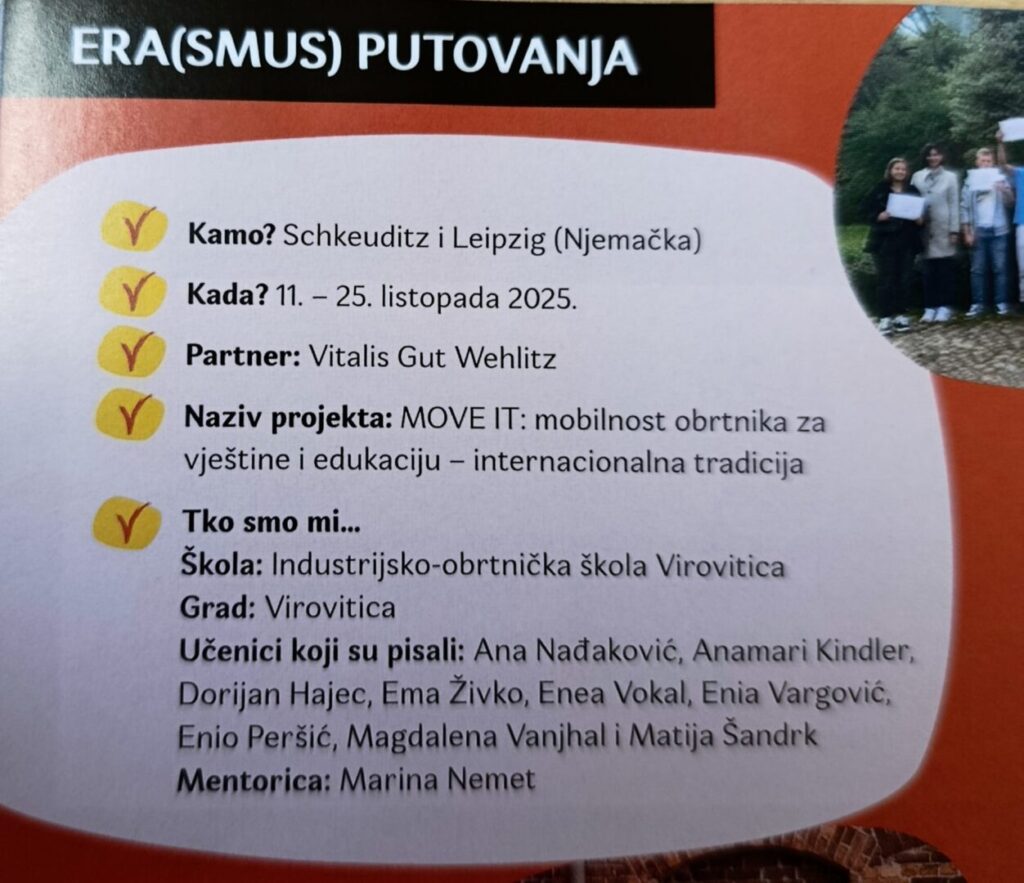 ERA(SMUS) PUTOVANJA

✓ Kamo? Schkeuditz i Leipzig (Njemačka)

✓ Kada? 11. – 25. listopada 2025.

✓ Partner: Vitalis Gut Wehlitz

✓ Naziv projekta: MOVE IT: mobilnost obrtnika za vještine i edukaciju – internacionalna tradicija

✓ Tko smo mi...
Škola: Industrijsko-obrtnička škola Virovitica
Grad: Virovitica
Učenici koji su pisali: Ana Nađaković, Anamari Kindler, Dorijan Hajec, Ema Živko, Enea Vokal, Enia Vargović, Enio Peršić, Magdalena Vanjhal i Matija Šandrk
Mentorica: Marina Nemet